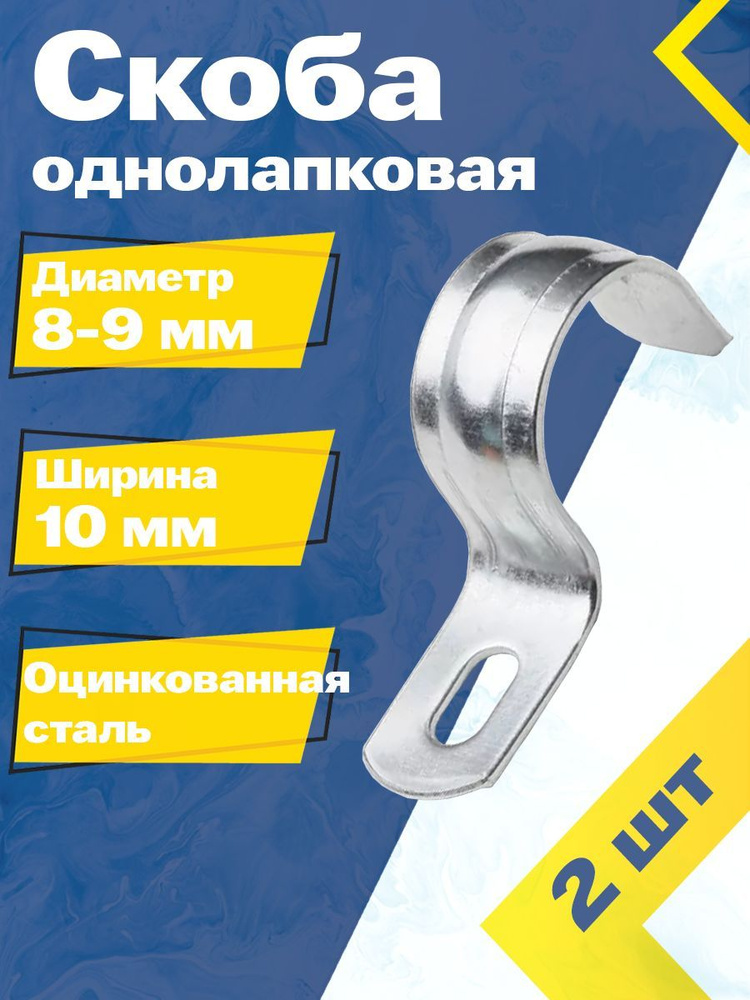 Скоба
однолапковая

Диаметр
8-9 мм

Ширина
10 мм

Оцинкованная
сталь

2 шт